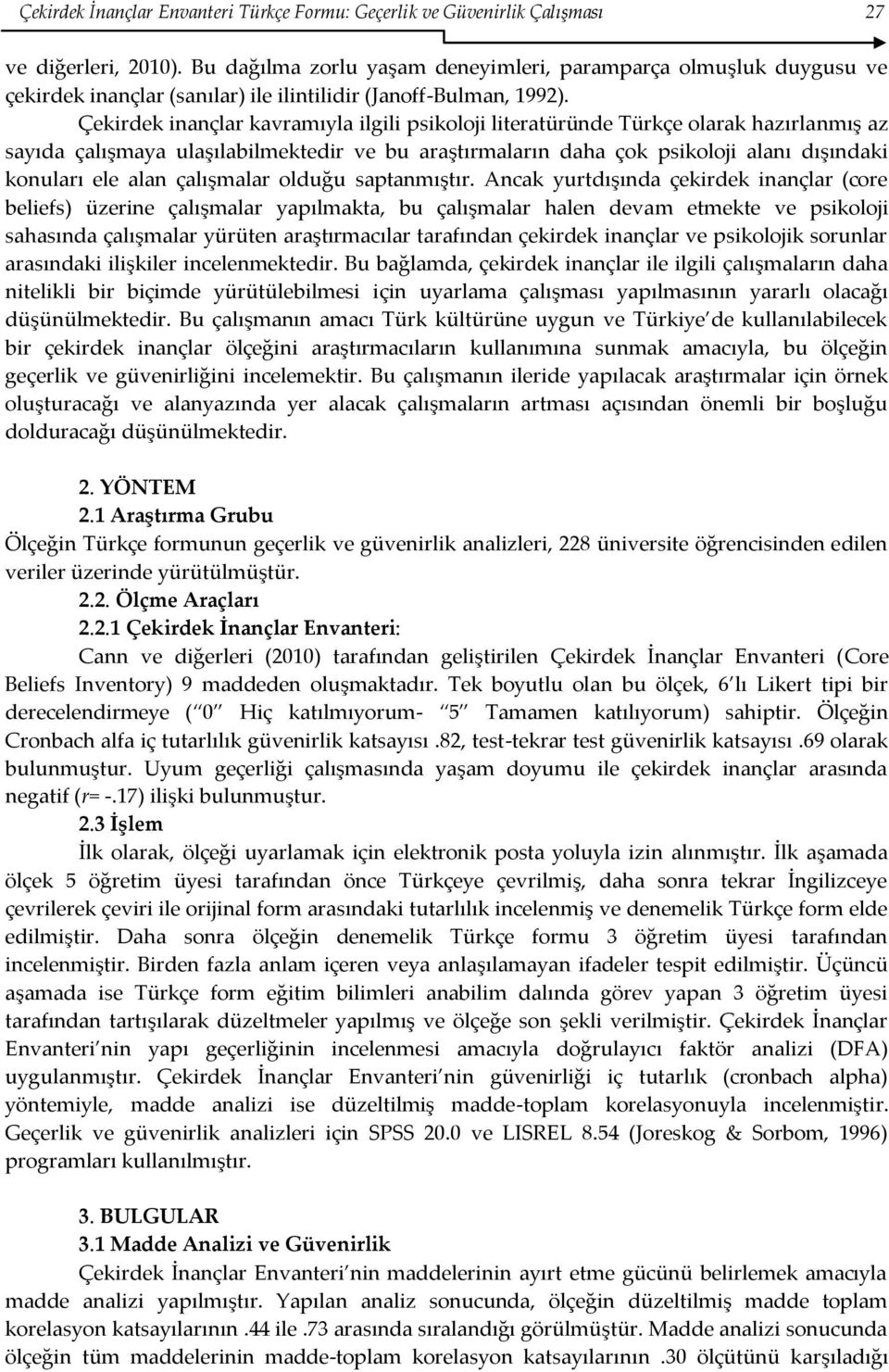 Çekirdek İnançlar Envanteri Türkçe Formu: Geçerlik ve Güvenirlik Çalışması 27

ve diğerleri, 2010). Bu dağılma zorlu yaşam deneyimleri, paramparça olmuşluk duygusu ve çekirdek inançlar (sanılar) ile ilintilidir (Janoff-Bulman, 1992).

Çekirdek inançlar kavramıyla ilgili psikoloji literatüründe Türkçe olarak hazırlanmış az sayıda çalışmaya ulaşılabilmektedir ve bu araştırmaların daha çok psikoloji alanı dışındaki konuları ele alan çalışmalar olduğu saptanmıştır. Ancak yurtdışında çekirdek inançlar (core beliefs) üzerine çalışmalar yapılmakta, bu çalışmalar halen devam etmekte ve psikoloji sahasında çalışmalar yürüten araştırmacılar tarafından çekirdek inançlar ve psikolojik sorunlar arasındaki ilişkiler incelenmektedir. Bu bağlamda, çekirdek inançlar ile ilgili çalışmaların daha nitelikli bir biçimde yürütülebilmesi için uyarlama çalışması yapılmasının yararlı olacağı düşünülmektedir. Bu çalışmanın amacı Türk kültürüne uygun ve Türkiye de kullanılabilecek bir çekirdek inançlar ölçeğini araştırmacıların kullanımına sunmak amacıyla, bu ölçeğin geçerlik ve güvenirliğini incelemektir. Bu çalışmanın ileride yapılacak araştırmalar için örnek oluşturacağı ve alanyazında yer alacak çalışmaların artması açısından önemli bir boşluğu dolduracağı düşünülmektedir.

2. YÖNTEM
2.1 Araştırma Grubu
Ölçeğin Türkçe formunun geçerlik ve güvenirlik analizleri, 228 üniversite öğrencisinden edilen veriler üzerinde yürütülmüştür.
2.2. Ölçme Araçları
2.2.1 Çekirdek İnançlar Envanteri:
Cann ve diğerleri (2010) tarafından geliştirilen Çekirdek İnançlar Envanteri (Core Beliefs Inventory) 9 maddeden oluşmaktadır. Tek boyutlu olan bu ölçek, 6 lı Likert tipi bir derecelendirmeye ( 0 Hiç katılmıyorum- 5 Tamamen katılıyorum) sahiptir. Ölçeğin Cronbach alfa iç tutarlılık güvenirlik katsayısı .82, test-tekrar test güvenirlik katsayısı .69 olarak bulunmuştur. Uyum geçerliği çalışmasında yaşam doyumu ile çekirdek inançlar arasında negatif (r= -.17) ilişki bulunmuştur.
2.3 İşlem
İlk olarak, ölçeği uyarlamak için elektronik posta yoluyla izin alınmıştır. İlk aşamada ölçek 5 öğretim üyesi tarafından önce Türkçeye çevrilmiş, daha sonra tekrar İngilizceye çevrilerek çeviri ile orijinal form arasındaki tutarlılık incelenmiş ve denemelik Türkçe form elde edilmiştir. Daha sonra ölçeğin denemelik Türkçe formu 3 öğretim üyesi tarafından incelenmiştir. Birden fazla anlam içeren veya anlaşılamayan ifadeler tespit edilmiştir. Üçüncü aşamada ise Türkçe form eğitim bilimleri anabilim dalında görev yapan 3 öğretim üyesi tarafından tartışılarak düzeltmeler yapılmış ve ölçeğe son şekli verilmiştir. Çekirdek İnançlar Envanteri nin yapı geçerliğinin incelenmesi amacıyla doğrulayıcı faktör analizi (DFA) uygulanmıştır. Çekirdek İnançlar Envanteri nin güvenirliği iç tutarlık (cronbach alpha) yöntemiyle, madde analizi ise düzeltilmiş madde-toplam korelasyonuyla incelenmiştir. Geçerlik ve güvenirlik analizleri için SPSS 20.0 ve LISREL 8.54 (Joreskog & Sorbom, 1996) programları kullanılmıştır.

3. BULGULAR
3.1 Madde Analizi ve Güvenirlik
Çekirdek İnançlar Envanteri nin maddelerinin ayırt etme gücünü belirlemek amacıyla madde analizi yapılmıştır. Yapılan analiz sonucunda, ölçeğin düzeltilmiş madde toplam korelasyon katsayılarının .44 ile .73 arasında sıralandığı görülmüştür. Madde analizi sonucunda ölçeğin tüm maddelerinin madde-toplam korelasyon katsayılarının .30 ölçütünü karşıladığı